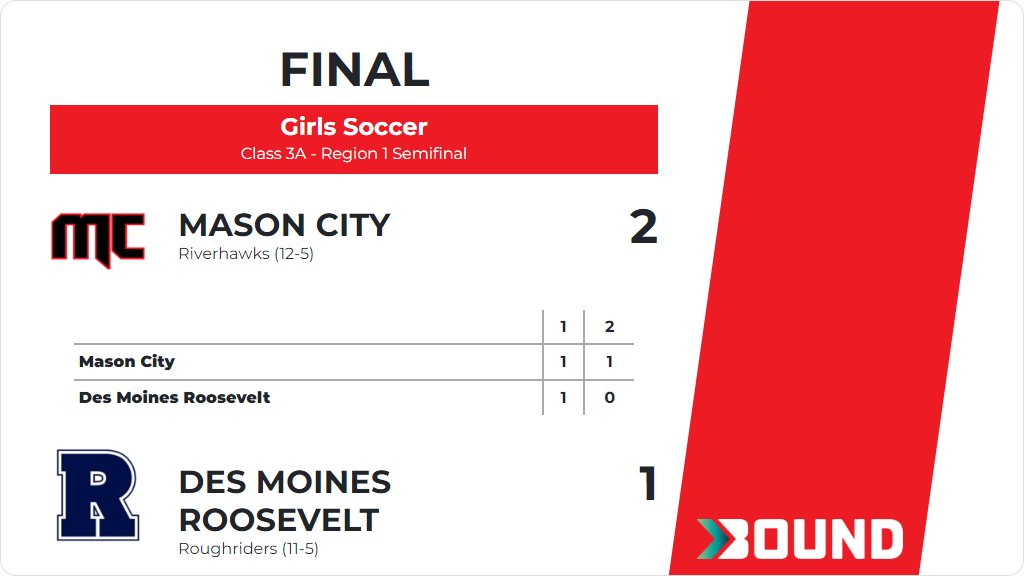 FINAL

Girls Soccer
Class 3A - Region 1 Semifinal

MC

MASON CITY
Riverhawks (12-5)

2

| | 1 | 2 |
|---|---|---|
| Mason City | 1 | 1 |
| Des Moines Roosevelt | 1 | 0 |

R

DES MOINES ROOSEVELT
Roughriders (11-5)

1

BOUND